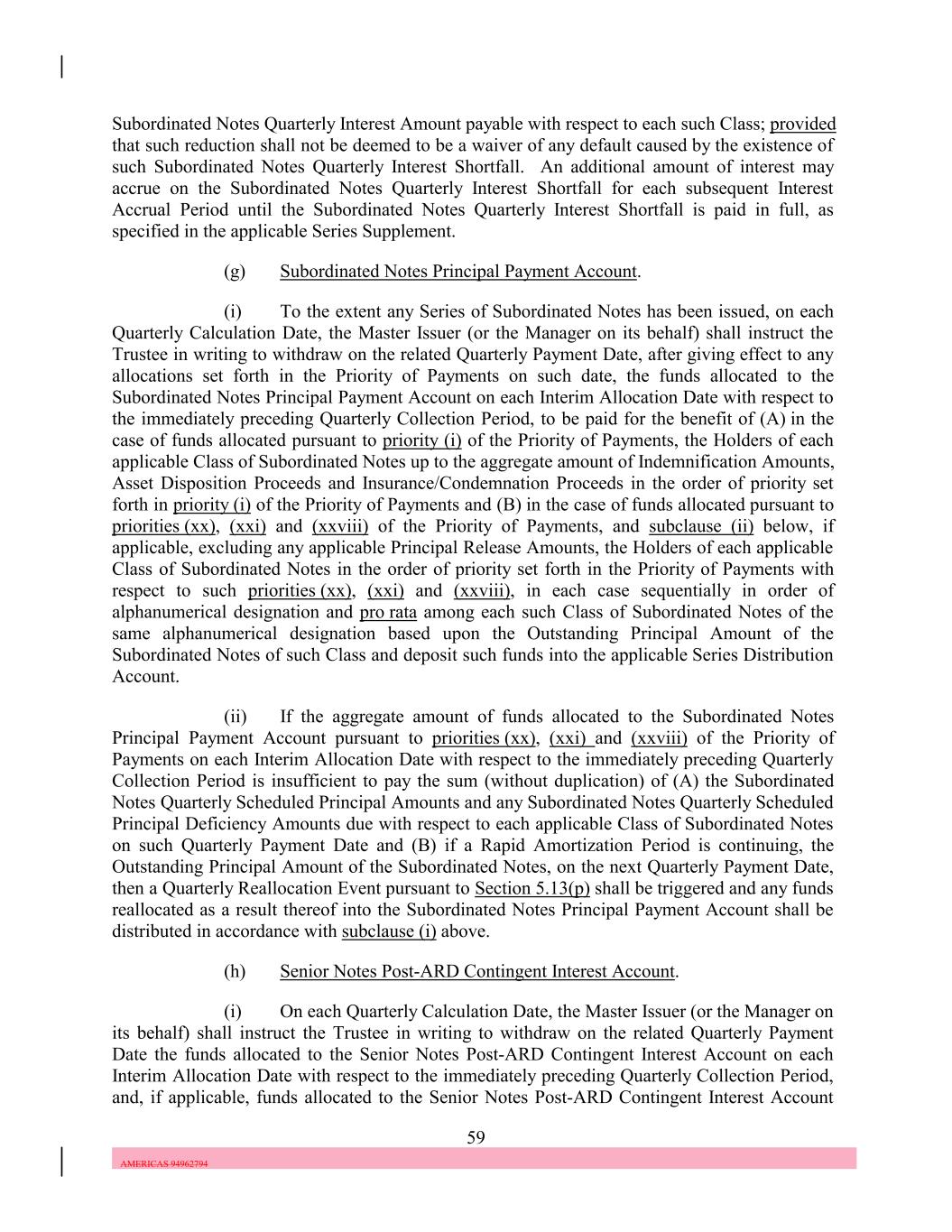 Subordinated Notes Quarterly Interest Amount payable with respect to each such Class; provided that such reduction shall not be deemed to be a waiver of any default caused by the existence of such Subordinated Notes Quarterly Interest Shortfall. An additional amount of interest may accrue on the Subordinated Notes Quarterly Interest Shortfall for each subsequent Interest Accrual Period until the Subordinated Notes Quarterly Interest Shortfall is paid in full, as specified in the applicable Series Supplement.

(g) Subordinated Notes Principal Payment Account.

(i) To the extent any Series of Subordinated Notes has been issued, on each Quarterly Calculation Date, the Master Issuer (or the Manager on its behalf) shall instruct the Trustee in writing to withdraw on the related Quarterly Payment Date, after giving effect to any allocations set forth in the Priority of Payments on such date, the funds allocated to the Subordinated Notes Principal Payment Account on each Interim Allocation Date with respect to the immediately preceding Quarterly Collection Period, to be paid for the benefit of (A) in the case of funds allocated pursuant to priority (i) of the Priority of Payments, the Holders of each applicable Class of Subordinated Notes up to the aggregate amount of Indemnification Amounts, Asset Disposition Proceeds and Insurance/Condemnation Proceeds in the order of priority set forth in priority (i) of the Priority of Payments and (B) in the case of funds allocated pursuant to priorities (xx), (xxi) and (xxviii) of the Priority of Payments, and subclause (ii) below, if applicable, excluding any applicable Principal Release Amounts, the Holders of each applicable Class of Subordinated Notes in the order of priority set forth in the Priority of Payments with respect to such priorities (xx), (xxi) and (xxviii), in each case sequentially in order of alphanumerical designation and pro rata among each such Class of Subordinated Notes of the same alphanumerical designation based upon the Outstanding Principal Amount of the Subordinated Notes of such Class and deposit such funds into the applicable Series Distribution Account.

(ii) If the aggregate amount of funds allocated to the Subordinated Notes Principal Payment Account pursuant to priorities (xx), (xxi) and (xxviii) of the Priority of Payments on each Interim Allocation Date with respect to the immediately preceding Quarterly Collection Period is insufficient to pay the sum (without duplication) of (A) the Subordinated Notes Quarterly Scheduled Principal Amounts and any Subordinated Notes Quarterly Scheduled Principal Deficiency Amounts due with respect to each applicable Class of Subordinated Notes on such Quarterly Payment Date and (B) if a Rapid Amortization Period is continuing, the Outstanding Principal Amount of the Subordinated Notes, on the next Quarterly Payment Date, then a Quarterly Reallocation Event pursuant to Section 5.13(p) shall be triggered and any funds reallocated as a result thereof into the Subordinated Notes Principal Payment Account shall be distributed in accordance with subclause (i) above.

(h) Senior Notes Post-ARD Contingent Interest Account.

(i) On each Quarterly Calculation Date, the Master Issuer (or the Manager on its behalf) shall instruct the Trustee in writing to withdraw on the related Quarterly Payment Date the funds allocated to the Senior Notes Post-ARD Contingent Interest Account on each Interim Allocation Date with respect to the immediately preceding Quarterly Collection Period, and, if applicable, funds allocated to the Senior Notes Post-ARD Contingent Interest Account

59

AMERICAS 94962794